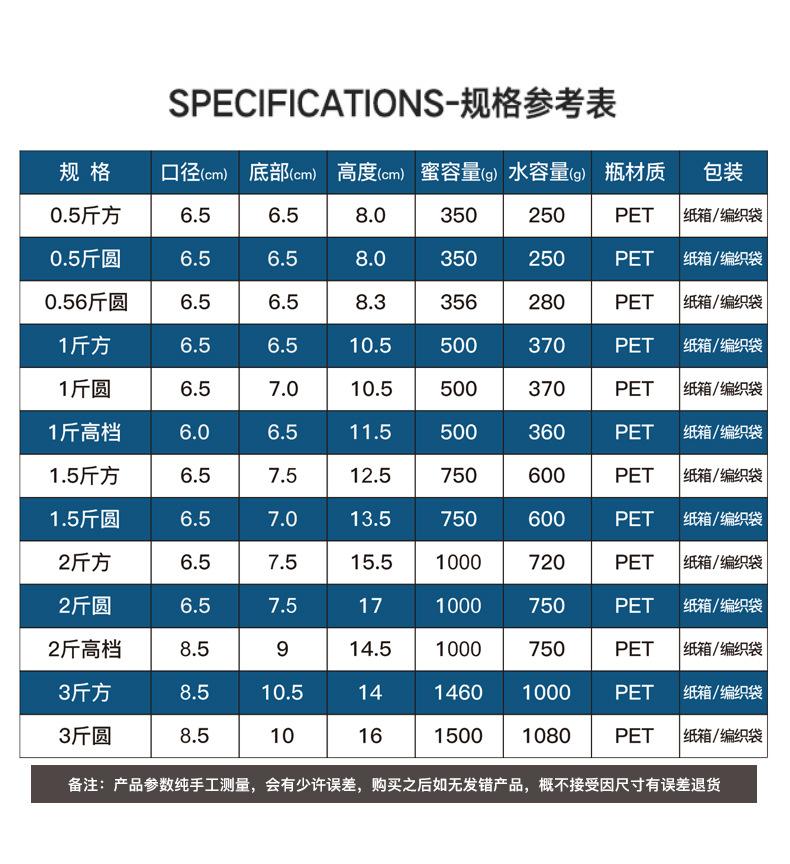 SPECIFICATIONS-规格参考表

| 规 格 | 口径(cm) | 底部(cm) | 高度(cm) | 蜜容量(g) | 水容量(g) | 瓶材质 | 包装 |
|---|---|---|---|---|---|---|---|
| 0.5斤方 | 6.5 | 6.5 | 8.0 | 350 | 250 | PET | 纸箱/编织袋 |
| 0.5斤圆 | 6.5 | 6.5 | 8.0 | 350 | 250 | PET | 纸箱/编织袋 |
| 0.56斤圆 | 6.5 | 6.5 | 8.3 | 356 | 280 | PET | 纸箱/编织袋 |
| 1斤方 | 6.5 | 6.5 | 10.5 | 500 | 370 | PET | 纸箱/编织袋 |
| 1斤圆 | 6.5 | 7.0 | 10.5 | 500 | 370 | PET | 纸箱/编织袋 |
| 1斤高档 | 6.0 | 6.5 | 11.5 | 500 | 360 | PET | 纸箱/编织袋 |
| 1.5斤方 | 6.5 | 7.5 | 12.5 | 750 | 600 | PET | 纸箱/编织袋 |
| 1.5斤圆 | 6.5 | 7.0 | 13.5 | 750 | 600 | PET | 纸箱/编织袋 |
| 2斤方 | 6.5 | 7.5 | 15.5 | 1000 | 720 | PET | 纸箱/编织袋 |
| 2斤圆 | 6.5 | 7.5 | 17 | 1000 | 750 | PET | 纸箱/编织袋 |
| 2斤高档 | 8.5 | 9 | 14.5 | 1000 | 750 | PET | 纸箱/编织袋 |
| 3斤方 | 8.5 | 10.5 | 14 | 1460 | 1000 | PET | 纸箱/编织袋 |
| 3斤圆 | 8.5 | 10 | 16 | 1500 | 1080 | PET | 纸箱/编织袋 |

备注：产品参数纯手工测量，会有少许误差，购买之后如无发错产品，概不接受因尺寸有误差退货